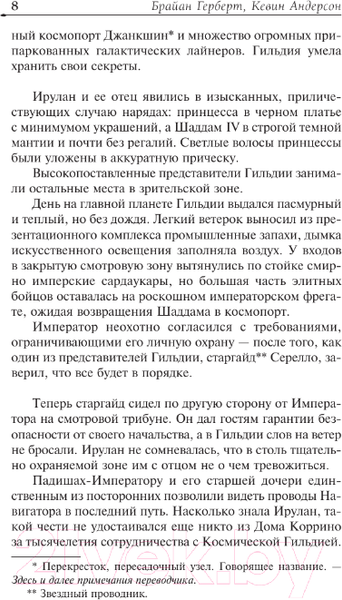 8 Брайан Герберт, Кевин Андерсон

ный космопорт Джанкшин* и множество огромных припаркованных галактических лайнеров. Гильдия умела хранить свои секреты.

Ирулан и ее отец явились в изысканных, приличествующих случаю нарядах: принцесса в черном платье с минимумом украшений, а Шаддам IV в строгой темной мантии и почти без регалий. Светлые волосы принцессы были уложены в аккуратную прическу.

Высокопоставленные представители Гильдии занимали остальные места в зрительской зоне.

День на главной планете Гильдии выдался пасмурный и теплый, но без дождя. Легкий ветерок выносил из презентационного комплекса промышленные запахи, дымка искусственного освещения заполняла воздух. У входов в закрытую смотровую зону вытянулись по стойке смирно имперские сардаукары, но большая часть элитных бойцов оставалась на роскошном императорском фрегате, ожидая возвращения Шаддама в космопорт.

Император неохотно согласился с требованиями, ограничивающими его личную охрану — после того, как один из представителей Гильдии, старгайд** Серелло, заверил, что все будет в порядке.

Теперь старгайд сидел по другую сторону от Императора на смотровой трибуне. Он дал гостям гарантии безопасности от своего начальства, а в Гильдии слов на ветер не бросали. Ирулан не сомневалась, что в столь тщательно охраняемой зоне им с отцом не о чем тревожиться.

Падишах-Императору и его старшей дочери единственным из посторонних позволили видеть проводы Навигатора в последний путь. Насколько знала Ирулан, такой чести не удостаивался еще никто из Дома Коррино за тысячелетия сотрудничества с Космической Гильдией.

* Перекресток, пересадочный узел. Говорящее название. — Здесь и далее примечания переводчика.
** Звездный проводник.